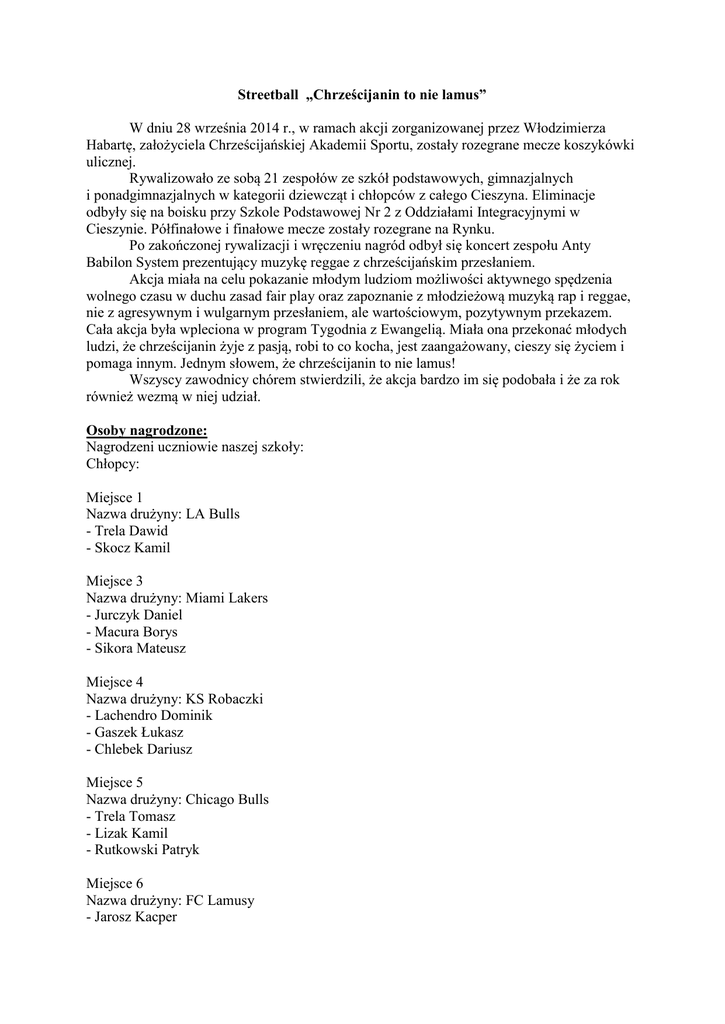 Streetball „Chrześcijanin to nie lamus”

W dniu 28 września 2014 r., w ramach akcji zorganizowanej przez Włodzimierza Habartę, założyciela Chrześcijańskiej Akademii Sportu, zostały rozegrane mecze koszykówki ulicznej.

Rywalizowało ze sobą 21 zespołów ze szkół podstawowych, gimnazjalnych i ponadgimnazjalnych w kategorii dziewcząt i chłopców z całego Cieszyna. Eliminacje odbyły się na boisku przy Szkole Podstawowej Nr 2 z Oddziałami Integracyjnymi w Cieszynie. Półfinałowe i finałowe mecze zostały rozegrane na Rynku.

Po zakończonej rywalizacji i wręczeniu nagród odbył się koncert zespołu Anty Babilon System prezentujący muzykę reggae z chrześcijańskim przesłaniem.

Akcja miała na celu pokazanie młodym ludziom możliwości aktywnego spędzenia wolnego czasu w duchu zasad fair play oraz zapoznanie z młodzieżową muzyką rap i reggae, nie z agresywnym i wulgarnym przesłaniem, ale wartościowym, pozytywnym przekazem. Cała akcja była wpleciona w program Tygodnia z Ewangelią. Miała ona przekonać młodych ludzi, że chrześcijanin żyje z pasją, robi to co kocha, jest zaangażowany, cieszy się życiem i pomaga innym. Jednym słowem, że chrześcijanin to nie lamus!

Wszyscy zawodnicy chórem stwierdzili, że akcja bardzo im się podobała i że za rok również wezmą w niej udział.

Osoby nagrodzone:
Nagrodzeni uczniowie naszej szkoły:
Chłopcy:

Miejsce 1
Nazwa drużyny: LA Bulls
- Trela Dawid
- Skocz Kamil

Miejsce 3
Nazwa drużyny: Miami Lakers
- Jurczyk Daniel
- Macura Borys
- Sikora Mateusz

Miejsce 4
Nazwa drużyny: KS Robaczki
- Lachendro Dominik
- Gaszek Łukasz
- Chlebek Dariusz

Miejsce 5
Nazwa drużyny: Chicago Bulls
- Trela Tomasz
- Lizak Kamil
- Rutkowski Patryk

Miejsce 6
Nazwa drużyny: FC Lamusy
- Jarosz Kacper